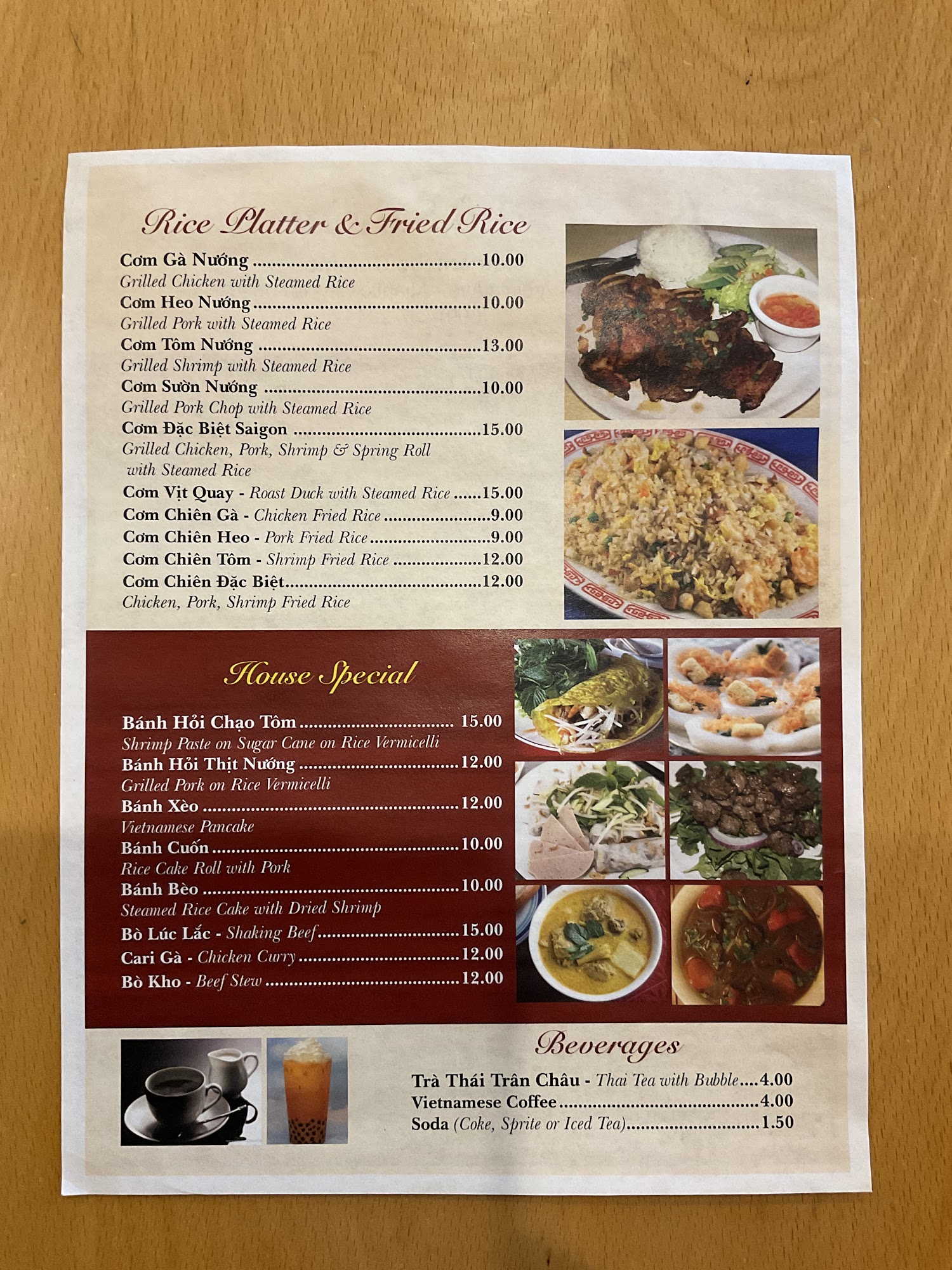 Rice Platter & Fried Rice

Cơm Gà Nướng 10.00
Grilled Chicken with Steamed Rice
Cơm Heo Nướng 10.00
Grilled Pork with Steamed Rice
Cơm Tôm Nướng 13.00
Grilled Shrimp with Steamed Rice
Cơm Sườn Nướng 10.00
Grilled Pork Chop with Steamed Rice
Cơm Đặc Biệt Saigon 15.00
Grilled Chicken, Pork, Shrimp & Spring Roll with Steamed Rice
Cơm Vịt Quay - Roast Duck with Steamed Rice 15.00
Cơm Chiên Gà - Chicken Fried Rice 9.00
Cơm Chiên Heo - Pork Fried Rice 9.00
Cơm Chiên Tôm - Shrimp Fried Rice 12.00
Cơm Chiên Đặc Biệt 12.00
Chicken, Pork, Shrimp Fried Rice

House Special

Bánh Hỏi Chạo Tôm 15.00
Shrimp Paste on Sugar Cane on Rice Vermicelli
Bánh Hỏi Thịt Nướng 12.00
Grilled Pork on Rice Vermicelli
Bánh Xèo 12.00
Vietnamese Pancake
Bánh Cuốn 10.00
Rice Cake Roll with Pork
Bánh Bèo 10.00
Steamed Rice Cake with Dried Shrimp
Bò Lúc Lắc - Shaking Beef 15.00
Cari Gà - Chicken Curry 12.00
Bò Kho - Beef Stew 12.00

Beverages

Trà Thái Trân Châu - Thai Tea with Bubble 4.00
Vietnamese Coffee 4.00
Soda (Coke, Sprite or Iced Tea) 1.50